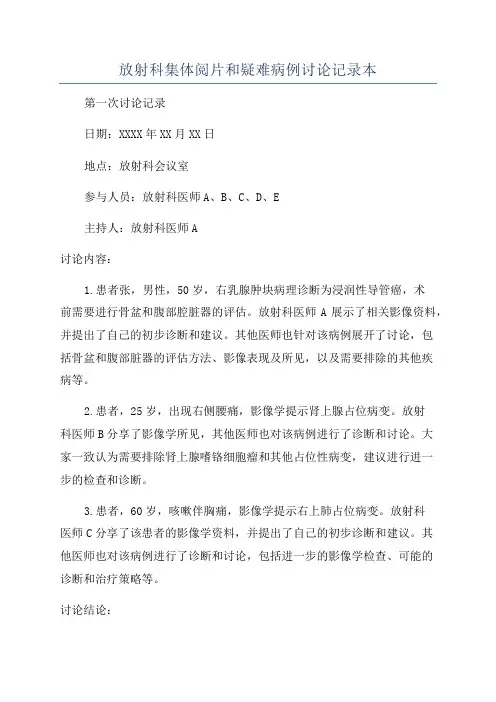 放射科集体阅片和疑难病例讨论记录本

第一次讨论记录

日期：XXXX年XX月XX日

地点：放射科会议室

参与人员：放射科医师A、B、C、D、E

主持人：放射科医师A

讨论内容：

1.患者张，男性，50岁，右乳腺肿块病理诊断为浸润性导管癌，术前需要进行骨盆和腹部腔脏器的评估。放射科医师A展示了相关影像资料，并提出了自己的初步诊断和建议。其他医师也针对该病例展开了讨论，包括骨盆和腹部脏器的评估方法、影像表现及所见，以及需要排除的其他疾病等。

2.患者，25岁，出现右侧腰痛，影像学提示肾上腺占位病变。放射科医师B分享了影像学所见，其他医师也对该病例进行了诊断和讨论。大家一致认为需要排除肾上腺嗜铬细胞瘤和其他占位性病变，建议进行进一步的检查和诊断。

3.患者，60岁，咳嗽伴胸痛，影像学提示右上肺占位病变。放射科医师C分享了该患者的影像学资料，并提出了自己的初步诊断和建议。其他医师也对该病例进行了诊断和讨论，包括进一步的影像学检查、可能的诊断和治疗策略等。

讨论结论：